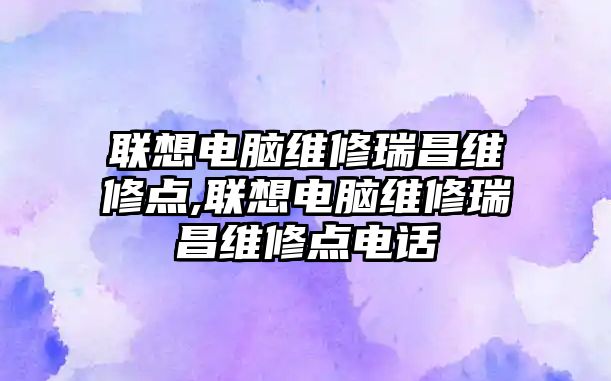 联想电脑维修瑞昌维修点,联想电脑维修瑞昌维修点电话